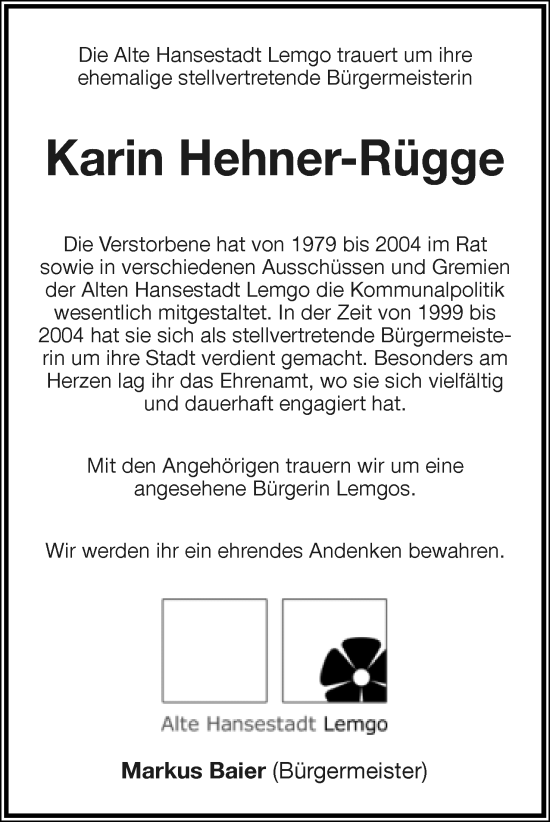 Die Alte Hansestadt Lemgo trauert um ihre ehemalige stellvertretende Bürgermeisterin

Karin Hehner-Rügge

Die Verstorbene hat von 1979 bis 2004 im Rat sowie in verschiedenen Ausschüssen und Gremien der Alten Hansestadt Lemgo die Kommunalpolitik wesentlich mitgestaltet. In der Zeit von 1999 bis 2004 hat sie sich als stellvertretende Bürgermeisterin um ihre Stadt verdient gemacht. Besonders am Herzen lag ihr das Ehrenamt, wo sie sich vielfältig und dauerhaft engagiert hat.

Mit den Angehörigen trauern wir um eine angesehene Bürgerin Lemgos.

Wir werden ihr ein ehrendes Andenken bewahren.

Alte Hansestadt Lemgo

Markus Baier (Bürgermeister)